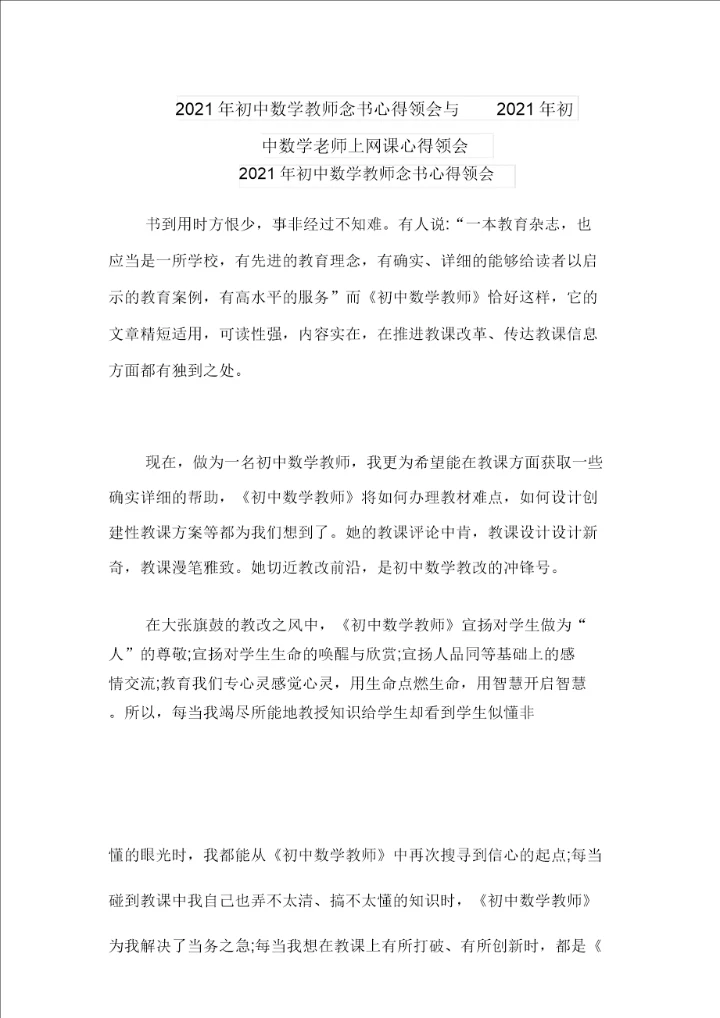 2021年初中数学教师念书心得领会与 2021年初中数学老师上网课心得领会

2021年初中数学教师念书心得领会

书到用时方恨少，事非经过不知难。有人说:“一本教育杂志，也应当是一所学校，有先进的教育理念，有确实、详细的能够给读者以启示的教育案例，有高水平的服务”而《初中数学教师》恰好这样，它的文章精短适用，可读性强，内容实在，在推进教课改革、传达教课信息方面都有独到之处。

现在，做为一名初中数学教师，我更为希望能在教课方面获取一些确实详细的帮助，《初中数学教师》将如何办理教材难点，如何设计创建性教课方案等都为我们想到了。她的教课评论中肯，教课设计设计新奇，教课漫笔雅致。她切近教改前沿，是初中数学教改的冲锋号。

在大张旗鼓的教改之风中，《初中数学教师》宣扬对学生做为“人”的尊敬;宣扬对学生生命的唤醒与欣赏;宣扬人品同等基础上的感情交流;教育我们专心灵感觉心灵，用生命点燃生命，用智慧开启智慧。所以，每当我竭尽所能地教授知识给学生却看到学生似懂非

懂的眼光时，我都能从《初中数学教师》中再次搜寻到信心的起点;每当碰到教课中我自己也弄不太清、搞不太懂的知识时，《初中数学教师》为我解决了当务之急;每当我想在教课上有所打破、有所创新时，都是《